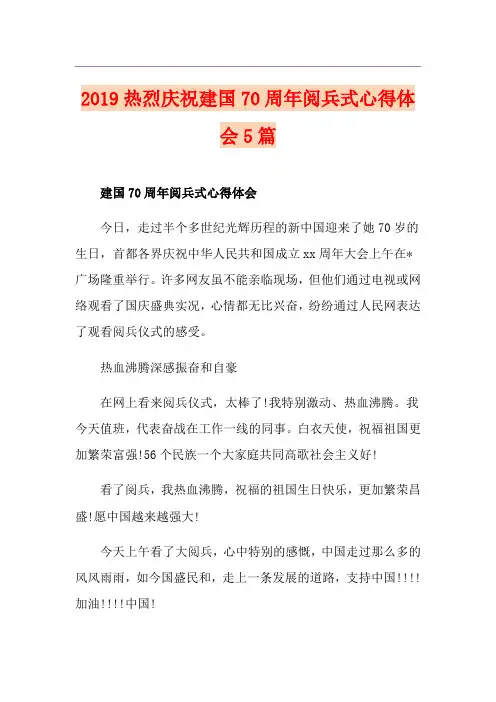 2019 热烈庆祝建国 70 周年阅兵式心得体会 5 篇

建国 70 周年阅兵式心得体会

今日，走过半个多世纪光辉历程的新中国迎来了她 70 岁的生日，首都各界庆祝中华人民共和国成立 xx 周年大会上午在*广场隆重举行。许多网友虽不能亲临现场，但他们通过电视或网络观看了国庆盛典实况，心情都无比兴奋，纷纷通过人民网表达了观看阅兵仪式的感受。

热血沸腾深感振奋和自豪

在网上看来阅兵仪式，太棒了!我特别激动、热血沸腾。我今天值班，代表奋战在工作一线的同事。白衣天使，祝福祖国更加繁荣富强!56 个民族一个大家庭共同高歌社会主义好!

看了阅兵，我热血沸腾，祝福的祖国生日快乐，更加繁荣昌盛!愿中国越来越强大!

今天上午看了大阅兵，心中特别的感慨，中国走过那么多的风风雨雨，如今国盛民和，走上一条发展的道路，支持中国!!!!加油!!!!中国!